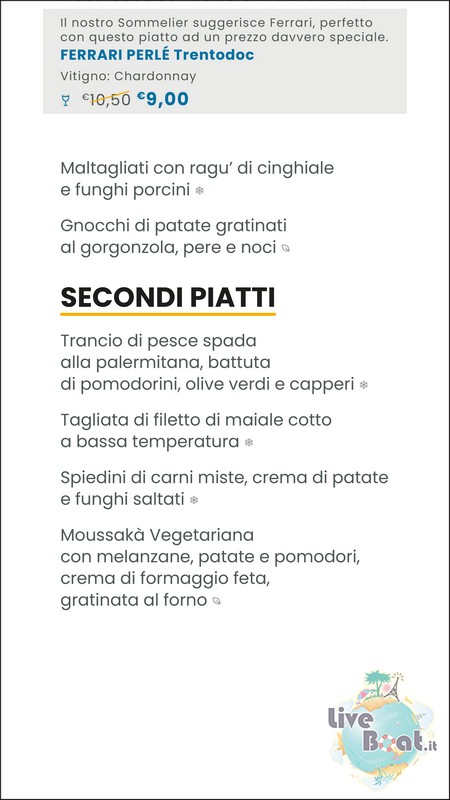 Il nostro Sommelier suggerisce Ferrari, perfetto con questo piatto ad un prezzo davvero speciale.
FERRARI PERLÉ Trentodoc
Vitigno: Chardonnay
€10,50 €9,00

Maltagliati con ragu' di cinghiale e funghi porcini

Gnocchi di patate gratinati al gorgonzola, pere e noci

SECONDI PIATTI

Trancio di pesce spada alla palermitana, battuta di pomodorini, olive verdi e capperi

Tagliata di filetto di maiale cotto a bassa temperatura

Spiedini di carni miste, crema di patate e funghi saltati

Moussakà Vegetariana con melanzane, patate e pomodori, crema di formaggio feta, gratinata al forno

Live Boat.it